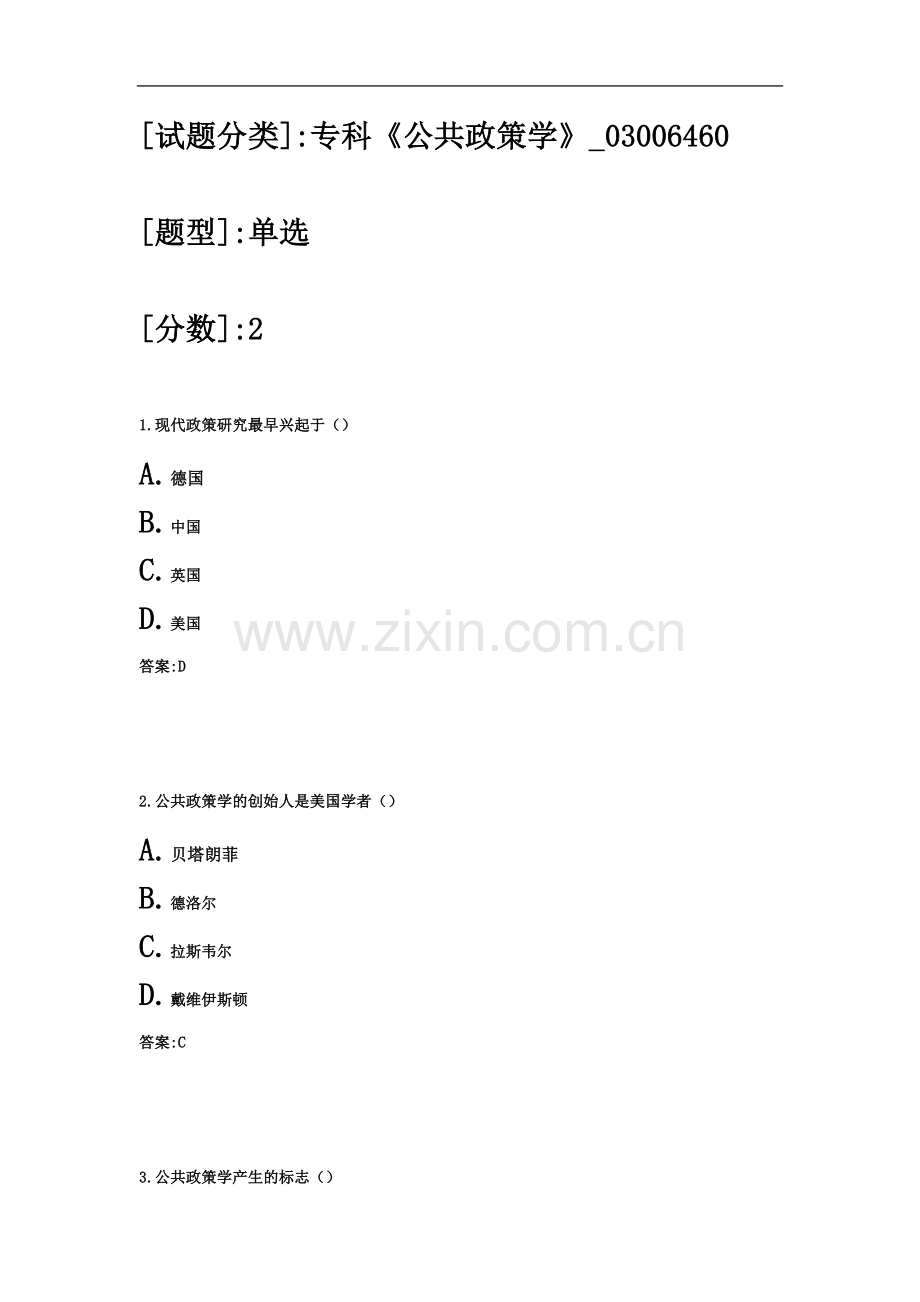 [试题分类]:专科《公共政策学》_03006460

[题型]:单选

[分数]:2

1.现代政策研究最早兴起于（）

A.德国

B.中国

C.英国

D.美国

答案:D

2.公共政策学的创始人是美国学者（）

A.贝塔朗菲

B.德洛尔

C.拉斯韦尔

D.戴维伊斯顿

答案:C

3.公共政策学产生的标志（）

www.zixin.com.cn